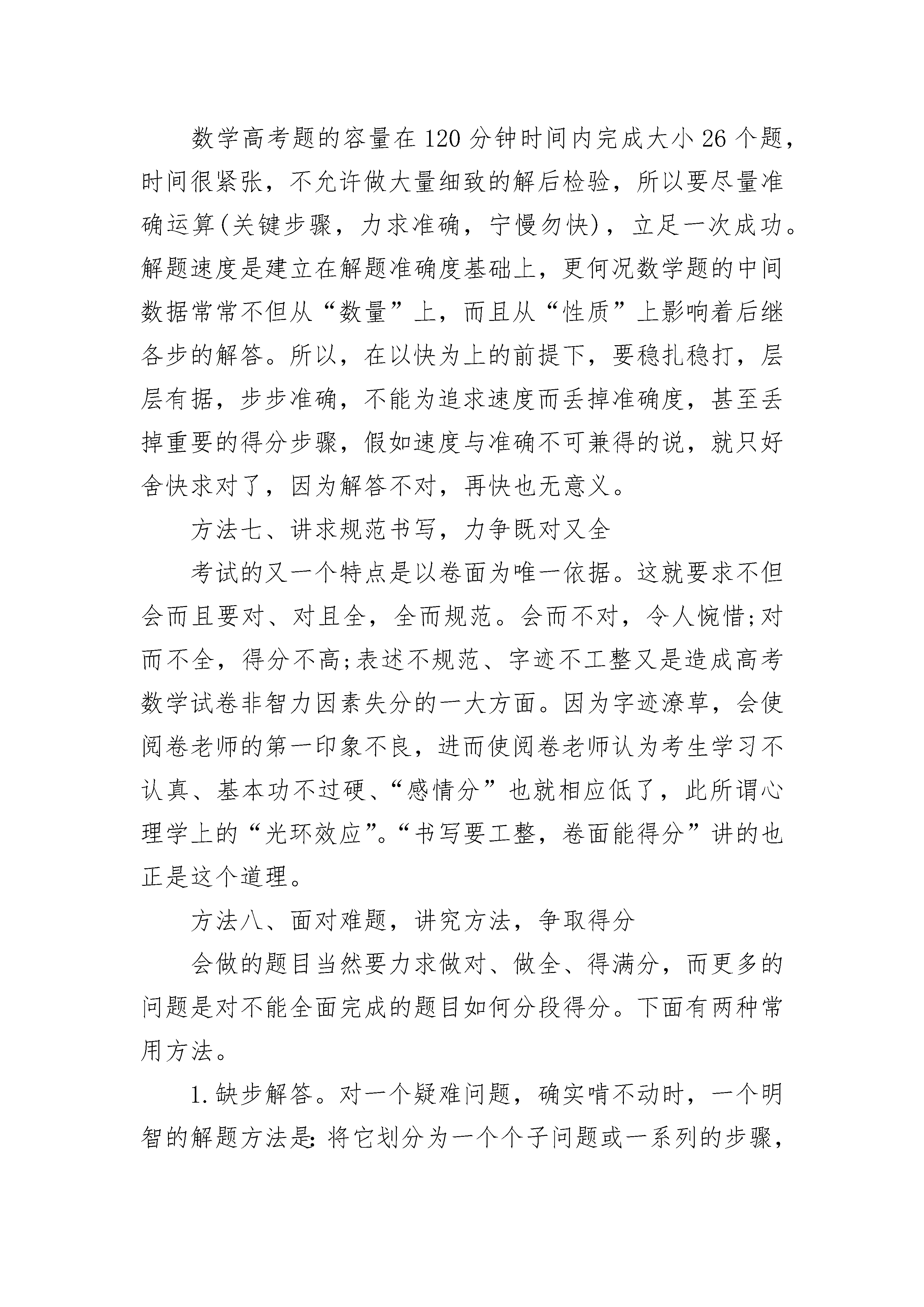 数学高考题的容量在120分钟时间内完成大小26个题，时间很紧张，不允许做大量细致的解后检验，所以要尽量准确运算(关键步骤，力求准确，宁慢勿快)，立足一次成功。解题速度是建立在解题准确度基础上，更何况数学题的中间数据常常不但从“数量”上，而且从“性质”上影响着后继各步的解答。所以，在以快为上的前提下，要稳扎稳打，层层有据，步步准确，不能为追求速度而丢掉准确度，甚至丢掉重要的得分步骤，假如速度与准确不可兼得的说，就只好舍快求对了，因为解答不对，再快也无意义。

方法七、讲求规范书写，力争既对又全

考试的又一个特点是以卷面为唯一依据。这就要求不但会而且要对、对且全，全而规范。会而不对，令人惋惜;对而不全，得分不高;表述不规范、字迹不工整又是造成高考数学试卷非智力因素失分的一大方面。因为字迹潦草，会使阅卷老师的第一印象不良，进而使阅卷老师认为考生学习不认真、基本功不过硬、“感情分”也就相应低了，此所谓心理学上的“光环效应”。“书写要工整，卷面能得分”讲的也正是这个道理。

方法八、面对难题，讲究方法，争取得分

会做的题目当然要力求做对、做全、得满分，而更多的问题是对不能全面完成的题目如何分段得分。下面有两种常用方法。

1.缺步解答。对一个疑难问题，确实啃不动时，一个明智的解题方法是：将它划分为一个个子问题或一系列的步骤，